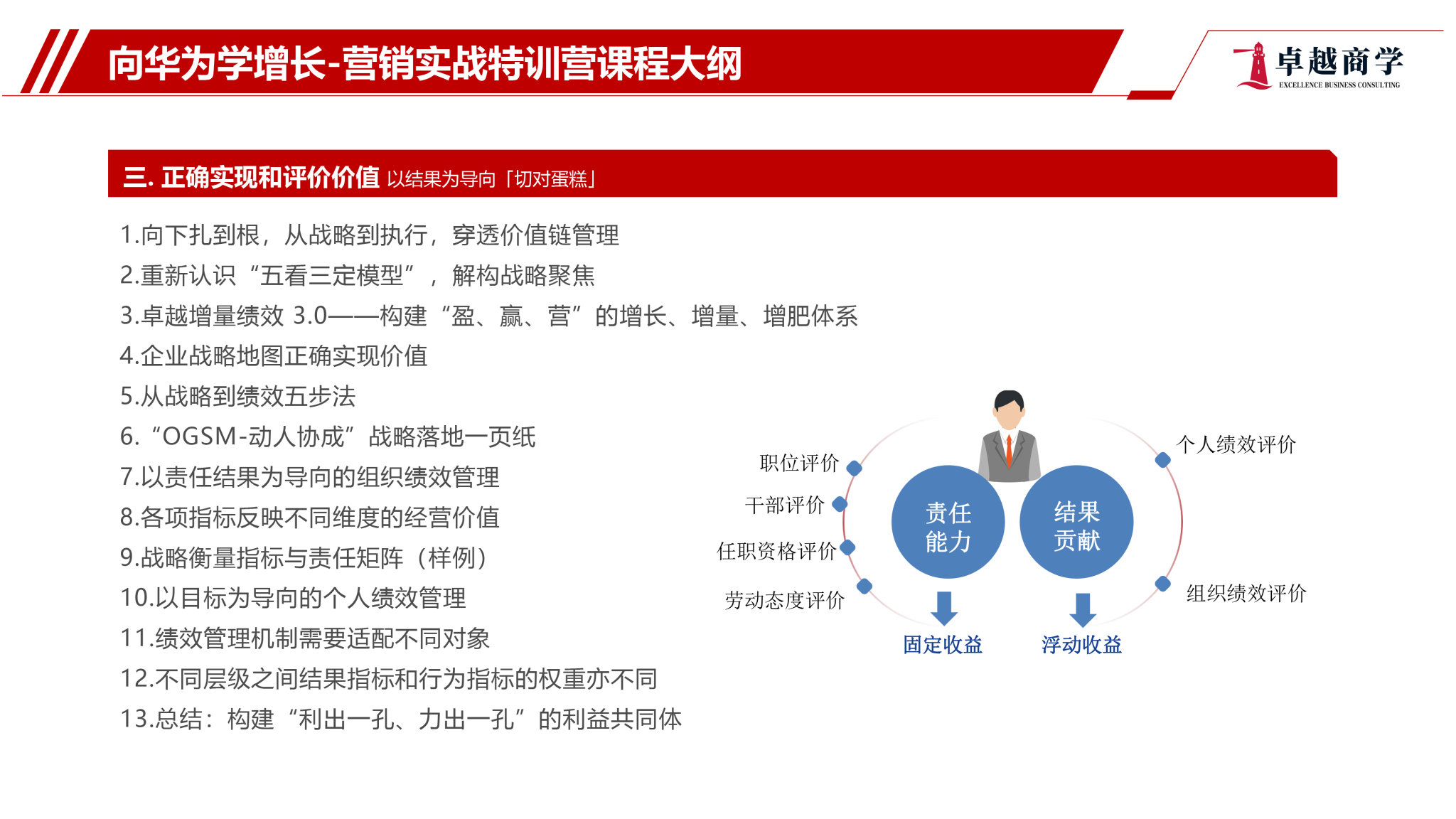 向华为学增长-营销实战特训营课程大纲

卓越商学
EXCELLENCE BUSINESS CONSULTING

三. 正确实现和评价价值 以结果为导向「切对蛋糕」

1.向下扎到根，从战略到执行，穿透价值链管理
2.重新认识“五看三定模型”，解构战略聚焦
3.卓越增量绩效 3.0——构建“盈、赢、营”的增长、增量、增肥体系
4.企业战略地图正确实现价值
5.从战略到绩效五步法
6.“OGSM-动人协成”战略落地一页纸
7.以责任结果为导向的组织绩效管理
8.各项指标反映不同维度的经营价值
9.战略衡量指标与责任矩阵（样例）
10.以目标为导向的个人绩效管理
11.绩效管理机制需要适配不同对象
12.不同层级之间结果指标和行为指标的权重亦不同
13.总结：构建“利出一孔、力出一孔”的利益共同体

职位评价
干部评价
任职资格评价
劳动态度评价
责任能力
结果贡献
个人绩效评价
组织绩效评价
固定收益
浮动收益